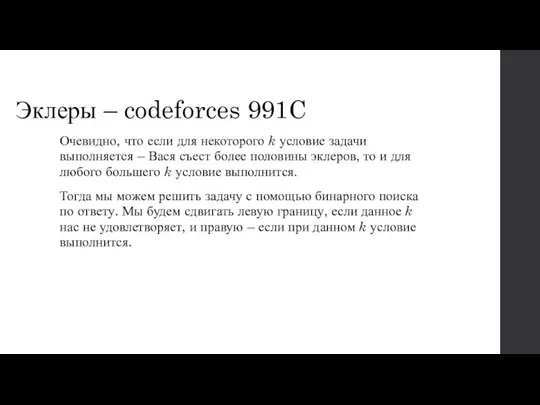 Эклеры – codeforces 991C

Очевидно, что если для некоторого $k$ условие задачи выполняется – Вася съест более половины эклеров, то и для любого большего $k$ условие выполнится.

Тогда мы можем решить задачу с помощью бинарного поиска по ответу. Мы будем сдвигать левую границу, если данное $k$ нас не удовлетворяет, и правую – если при данном $k$ условие выполнится.